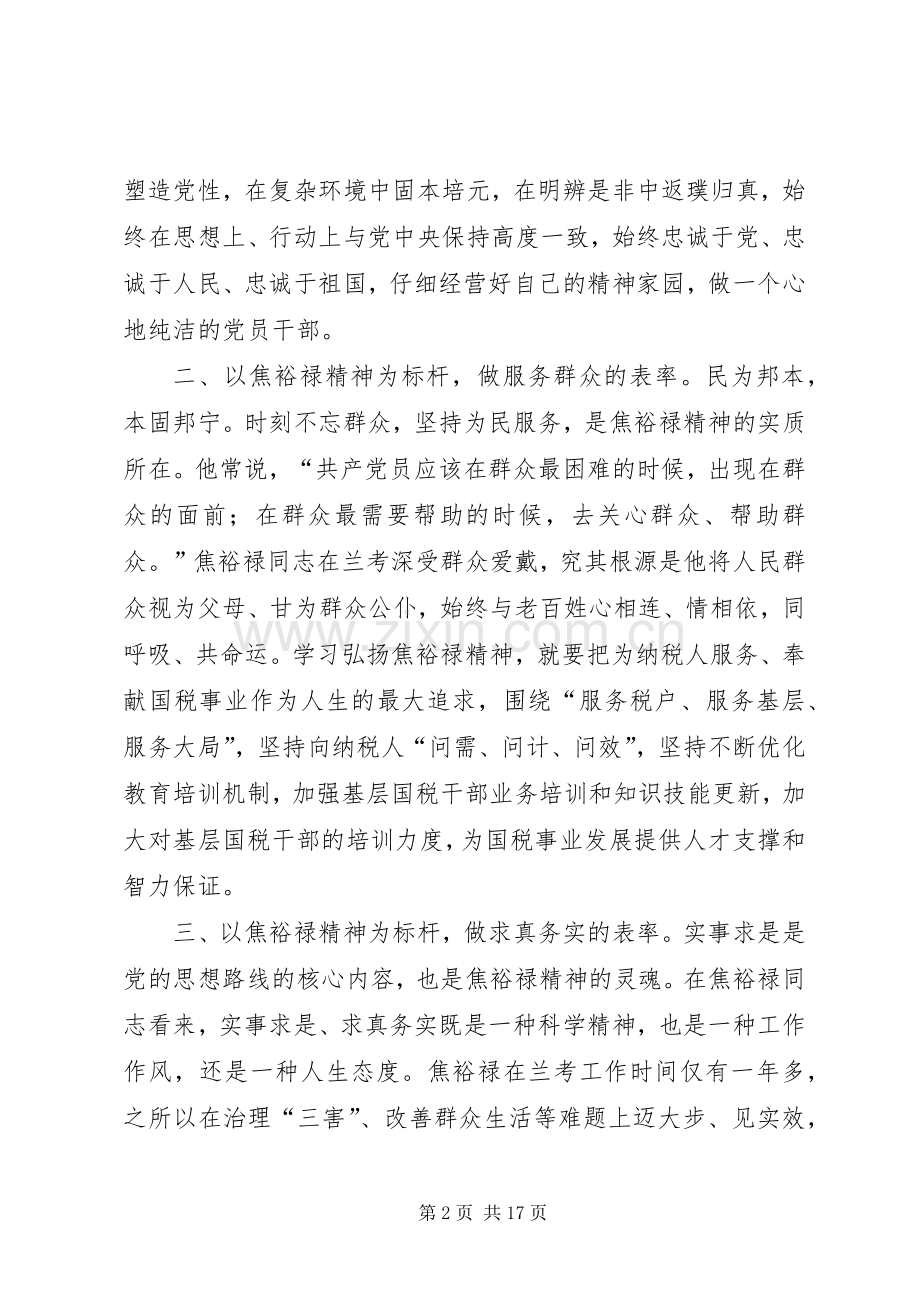 塑造党性，在复杂环境中固本培元，在明辨是非中返璞归真，始终在思想上、行动上与党中央保持高度一致，始终忠诚于党、忠诚于人民、忠诚于祖国，仔细经营好自己的精神家园，做一个心地纯洁的党员干部。

二、以焦裕禄精神为标杆，做服务群众的表率。民为邦本，本固邦宁。时刻不忘群众，坚持为民服务，是焦裕禄精神的实质所在。他常说，“共产党员应该在群众最困难的时候，出现在群众的面前；在群众最需要帮助的时候，去关心群众、帮助群众。”焦裕禄同志在兰考深受群众爱戴，究其根源是他将人民群众视为父母、甘为群众公仆，始终与老百姓心相连、情相依，同呼吸、共命运。学习弘扬焦裕禄精神，就要把为纳税人服务、奉献国税事业作为人生的最大追求，围绕“服务税户、服务基层、服务大局”，坚持向纳税人“问需、问计、问效”，坚持不断优化教育培训机制，加强基层国税干部业务培训和知识技能更新，加大对基层国税干部的培训力度，为国税事业发展提供人才支撑和智力保证。

三、以焦裕禄精神为标杆，做求真务实的表率。实事求是是党的思想路线的核心内容，也是焦裕禄精神的灵魂。在焦裕禄同志看来，实事求是、求真务实既是一种科学精神，也是一种工作作风，还是一种人生态度。焦裕禄在兰考工作时间仅有一年多，之所以在治理“三害”、改善群众生活等难题上迈大步、见实效，

第2页 共17页

www.zixin.com.cn